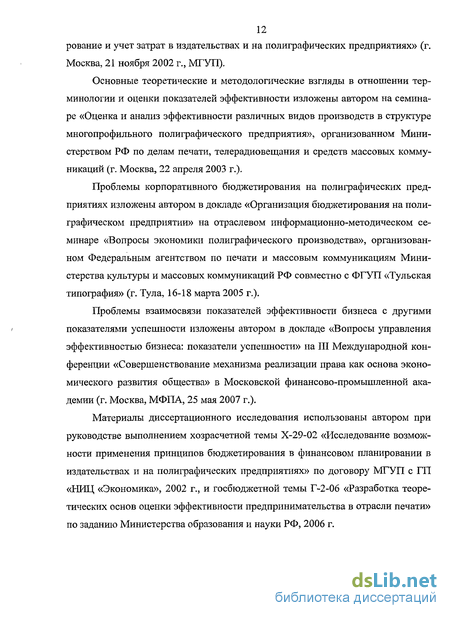 12

рование и учет затрат в издательствах и на полиграфических предприятиях» (г. Москва, 21 ноября 2002 г., МГУП).

Основные теоретические и методологические взгляды в отношении терминологии и оценки показателей эффективности изложены автором на семинаре «Оценка и анализ эффективности различных видов производств в структуре многопрофильного полиграфического предприятия», организованном Министерством РФ по делам печати, телерадиовещания и средств массовых коммуникаций (г. Москва, 22 апреля 2003 г.).

Проблемы корпоративного бюджетирования на полиграфических предприятиях изложены автором в докладе «Организация бюджетирования на полиграфическом предприятии» на отраслевом информационно-методическом семинаре «Вопросы экономики полиграфического производства», организованном Федеральным агентством по печати и массовым коммуникациям Министерства культуры и массовых коммуникаций РФ совместно с ФГУП «Тульская типография» (г. Тула, 16-18 марта 2005 г.).

Проблемы взаимосвязи показателей эффективности бизнеса с другими показателями успешности изложены автором в докладе «Вопросы управления эффективностью бизнеса: показатели успешности» на III Международной конференции «Совершенствование механизма реализации права как основа экономического развития общества» в Московской финансово-промышленной академии (г. Москва, МФПА, 25 мая 2007 г.).

Материалы диссертационного исследования использованы автором при руководстве выполнением хозрасчетной темы Х-29-02 «Исследование возможности применения принципов бюджетирования в финансовом планировании в издательствах и на полиграфических предприятиях» по договору МГУП с ГП «НИЦ «Экономика», 2002 г., и госбюджетной темы Г-2-06 «Разработка теоретических основ оценки эффективности предпринимательства в отрасли печати» по заданию Министерства образования и науки РФ, 2006 г.

dsLib.net
библиотека диссертаций